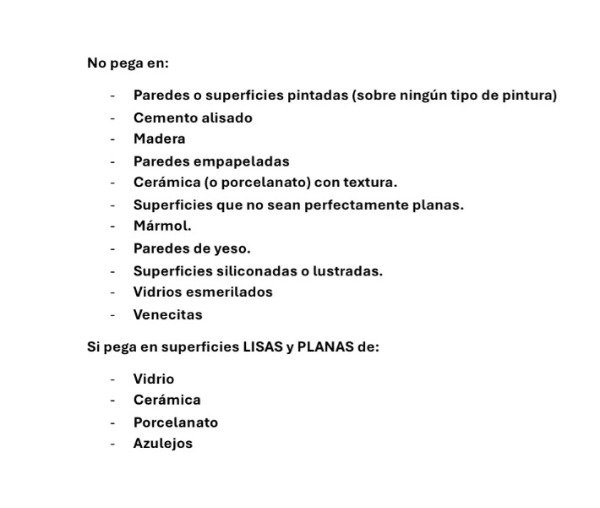 No pega en:

- Paredes o superficies pintadas (sobre ningún tipo de pintura)
- Cemento alisado
- Madera
- Paredes empapeladas
- Cerámica (o porcelanato) con textura.
- Superficies que no sean perfectamente planas.
- Mármol.
- Paredes de yeso.
- Superficies siliconadas o lustradas.
- Vidrios esmerilados
- Venecitas

Si pega en superficies LISAS y PLANAS de:

- Vidrio
- Cerámica
- Porcelanato
- Azulejos